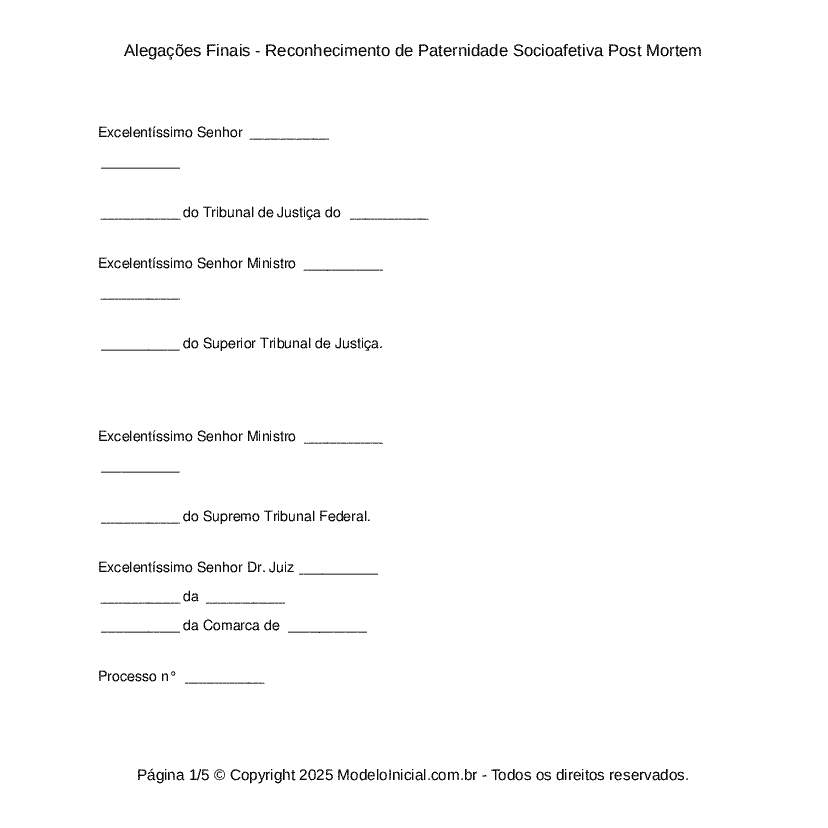 Alegações Finais - Reconhecimento de Paternidade Socioafetiva Post Mortem

Excelentíssimo Senhor __________

__________

__________ do Tribunal de Justiça do __________

Excelentíssimo Senhor Ministro __________

__________

__________ do Superior Tribunal de Justiça.

Excelentíssimo Senhor Ministro __________

__________

__________ do Supremo Tribunal Federal.

Excelentíssimo Senhor Dr. Juiz __________

__________ da __________

__________ da Comarca de __________

Processo n° __________

Página 1/5 © Copyright 2025 ModeloInicial.com.br - Todos os direitos reservados.